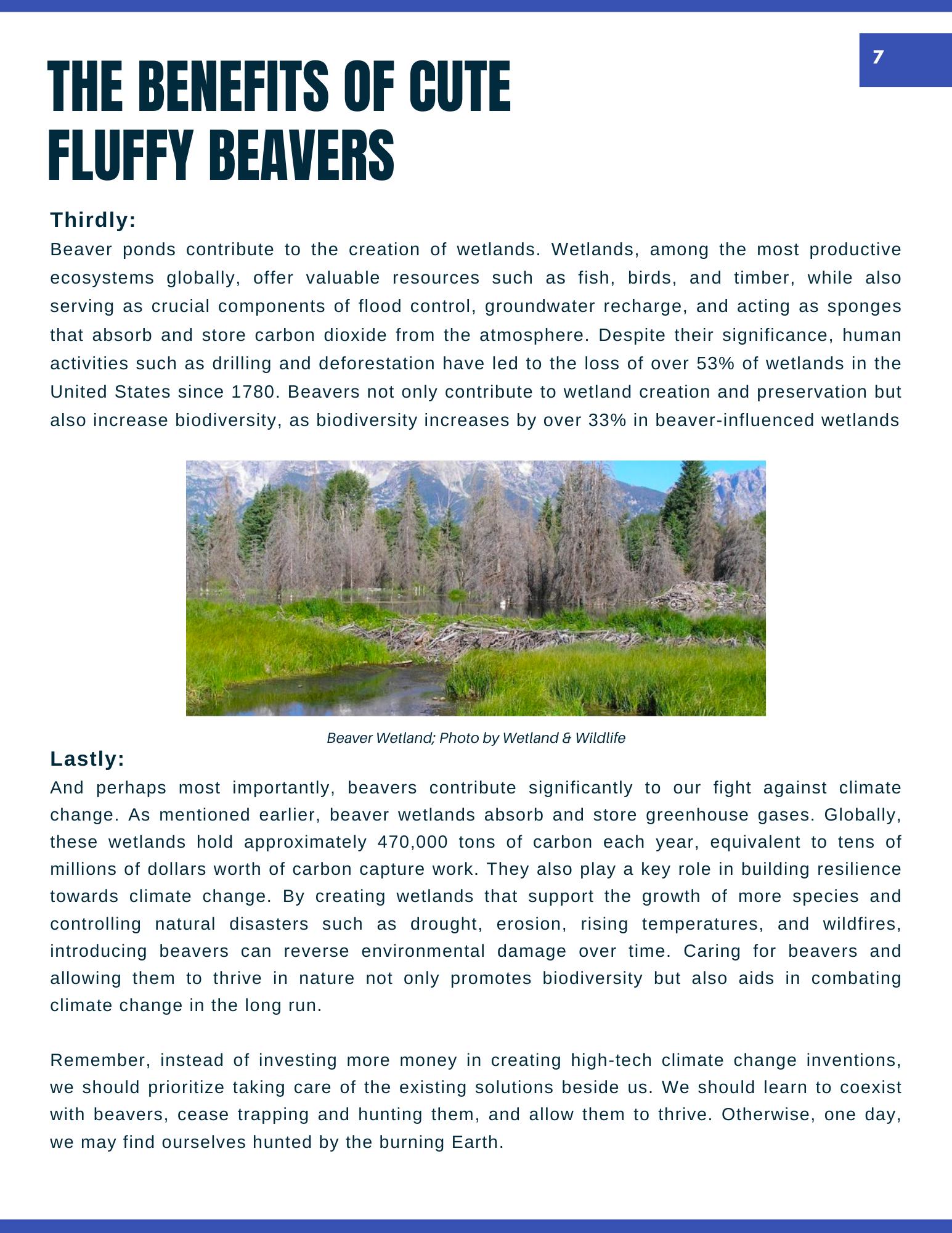 7

THE BENEFITS OF CUTE FLUFFY BEAVERS

Thirdly:
Beaver ponds contribute to the creation of wetlands. Wetlands, among the most productive ecosystems globally, offer valuable resources such as fish, birds, and timber, while also serving as crucial components of flood control, groundwater recharge, and acting as sponges that absorb and store carbon dioxide from the atmosphere. Despite their significance, human activities such as drilling and deforestation have led to the loss of over 53% of wetlands in the United States since 1780. Beavers not only contribute to wetland creation and preservation but also increase biodiversity, as biodiversity increases by over 33% in beaver-influenced wetlands

Beaver Wetland; Photo by Wetland & Wildlife

Lastly:
And perhaps most importantly, beavers contribute significantly to our fight against climate change. As mentioned earlier, beaver wetlands absorb and store greenhouse gases. Globally, these wetlands hold approximately 470,000 tons of carbon each year, equivalent to tens of millions of dollars worth of carbon capture work. They also play a key role in building resilience towards climate change. By creating wetlands that support the growth of more species and controlling natural disasters such as drought, erosion, rising temperatures, and wildfires, introducing beavers can reverse environmental damage over time. Caring for beavers and allowing them to thrive in nature not only promotes biodiversity but also aids in combating climate change in the long run.

Remember, instead of investing more money in creating high-tech climate change inventions, we should prioritize taking care of the existing solutions beside us. We should learn to coexist with beavers, cease trapping and hunting them, and allow them to thrive. Otherwise, one day, we may find ourselves hunted by the burning Earth.